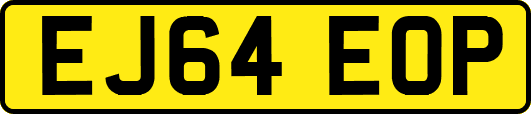 EJ64 EOP